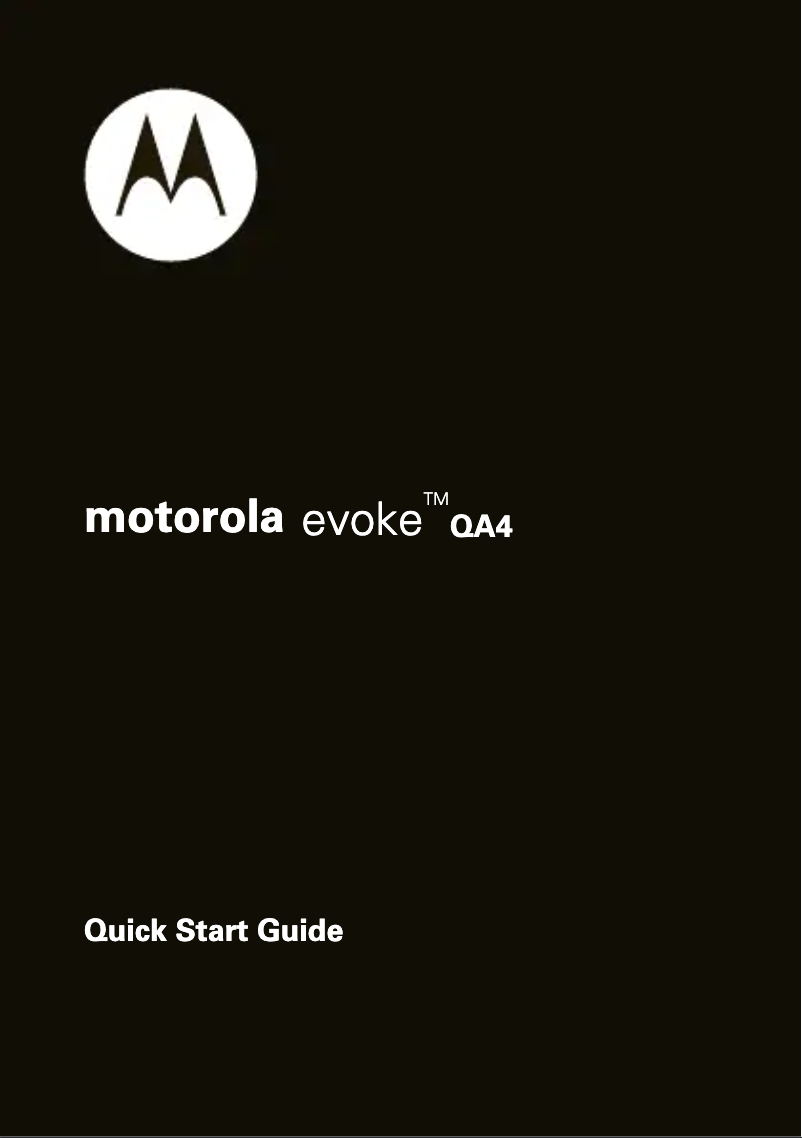 motorola evoke™ QA4

Quick Start Guide